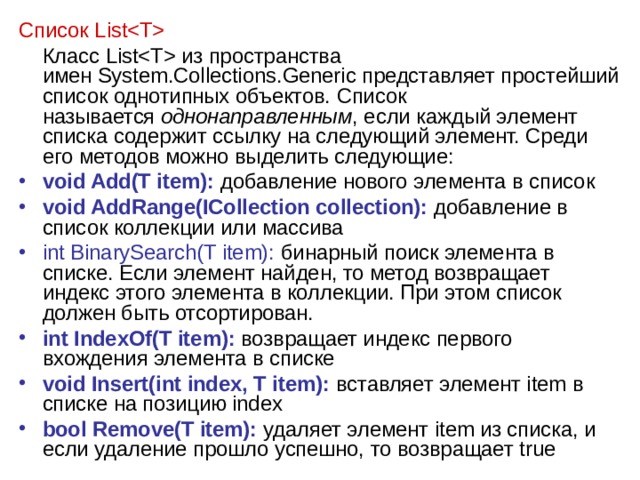 Список List<T>

Класс List<T> из пространства имен System.Collections.Generic представляет простейший список однотипных объектов. Список называется однонаправленным, если каждый элемент списка содержит ссылку на следующий элемент. Среди его методов можно выделить следующие:

• void Add(T item): добавление нового элемента в список
• void AddRange(ICollection collection): добавление в список коллекции или массива
• int BinarySearch(T item): бинарный поиск элемента в списке. Если элемент найден, то метод возвращает индекс этого элемента в коллекции. При этом список должен быть отсортирован.
• int IndexOf(T item): возвращает индекс первого вхождения элемента в списке
• void Insert(int index, T item): вставляет элемент item в списке на позицию index
• bool Remove(T item): удаляет элемент item из списка, и если удаление прошло успешно, то возвращает true